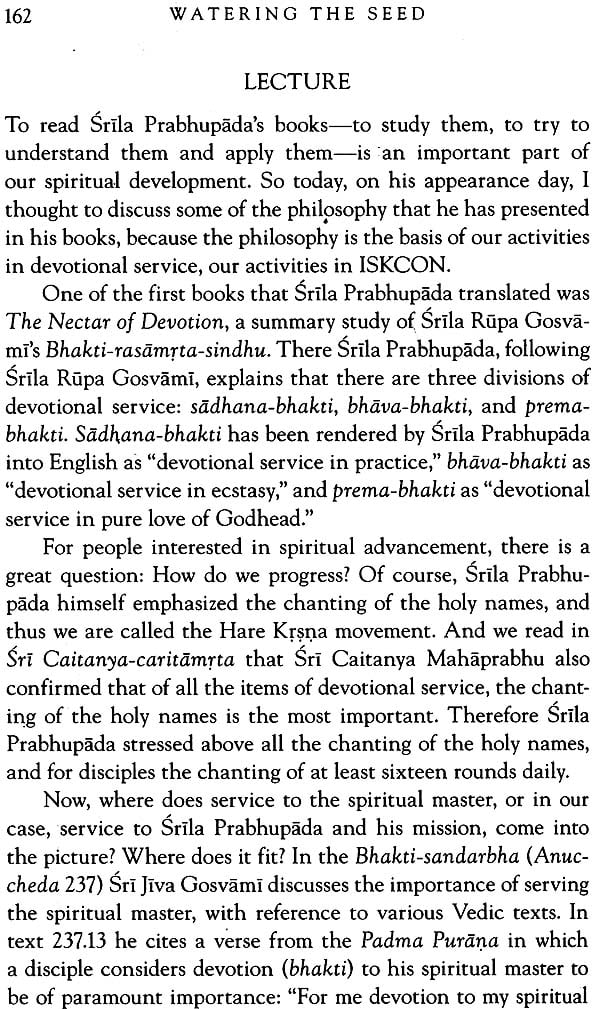 162 WATERING THE SEED

LECTURE

To read Śrīla Prabhupāda's books—to study them, to try to understand them and apply them—is an important part of our spiritual development. So today, on his appearance day, I thought to discuss some of the philosophy that he has presented in his books, because the philosophy is the basis of our activities in devotional service, our activities in ISKCON.

One of the first books that Śrīla Prabhupāda translated was The Nectar of Devotion, a summary study of Śrīla Rūpa Gosvāmī's Bhakti-rasāmṛta-sindhu. There Śrīla Prabhupāda, following Śrīla Rūpa Gosvāmī, explains that there are three divisions of devotional service: sādhana-bhakti, bhāva-bhakti, and prema-bhakti. Sādhana-bhakti has been rendered by Śrīla Prabhupāda into English as "devotional service in practice," bhāva-bhakti as "devotional service in ecstasy," and prema-bhakti as "devotional service in pure love of Godhead."

For people interested in spiritual advancement, there is a great question: How do we progress? Of course, Śrīla Prabhupāda himself emphasized the chanting of the holy names, and thus we are called the Hare Kṛṣṇa movement. And we read in Śrī Caitanya-caritāmṛta that Śrī Caitanya Mahāprabhu also confirmed that of all the items of devotional service, the chanting of the holy names is the most important. Therefore Śrīla Prabhupāda stressed above all the chanting of the holy names, and for disciples the chanting of at least sixteen rounds daily.

Now, where does service to the spiritual master, or in our case, service to Śrīla Prabhupāda and his mission, come into the picture? Where does it fit? In the Bhakti-sandarbha (Anuccheda 237) Śrī Jīva Gosvāmī discusses the importance of serving the spiritual master, with reference to various Vedic texts. In text 237.13 he cites a verse from the Padma Purāṇa in which a disciple considers devotion (bhakti) to his spiritual master to be of paramount importance: "For me devotion to my spiritual